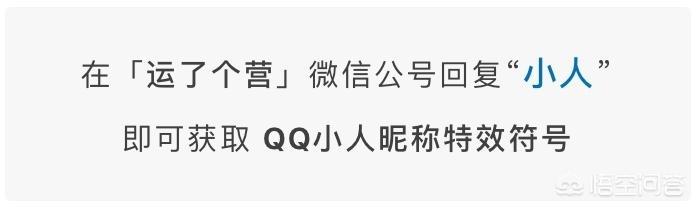 在「运了个营」微信公号回复“小人”

即可获取 QQ小人昵称特效符号

悟空问答